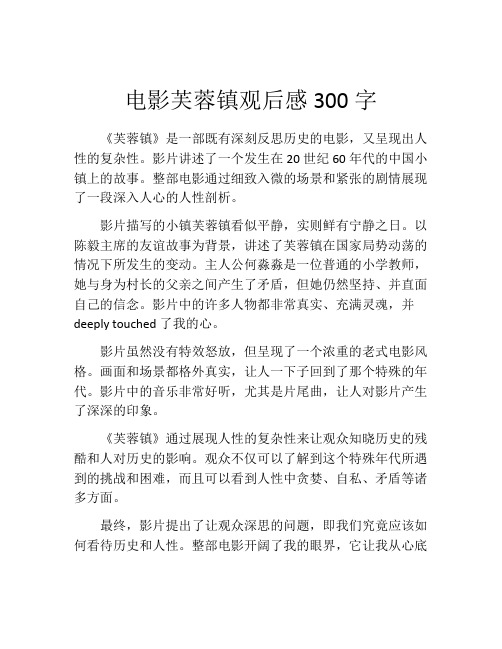 电影芙蓉镇观后感 300 字

《芙蓉镇》是一部既有深刻反思历史的电影，又呈现出人性的复杂性。影片讲述了一个发生在 20 世纪 60 年代的中国小镇上的故事。整部电影通过细致入微的场景和紧张的剧情展现了一段深入人心的人性剖析。

影片描写的小镇芙蓉镇看似平静，实则鲜有宁静之日。以陈毅主席的友谊故事为背景，讲述了芙蓉镇在国家局势动荡的情况下所发生的变动。主人公何淼淼是一位普通的小学教师，她与身为村长的父亲之间产生了矛盾，但她仍然坚持、并直面自己的信念。影片中的许多人物都非常真实、充满灵魂，并 deeply touched 了我的心。

影片虽然没有特效怒放，但呈现了一个浓重的老式电影风格。画面和场景都格外真实，让人一下子回到了那个特殊的年代。影片中的音乐非常好听，尤其是片尾曲，让人对影片产生了深深的印象。

《芙蓉镇》通过展现人性的复杂性来让观众知晓历史的残酷和人对历史的影响。观众不仅可以了解到这个特殊年代所遇到的挑战和困难，而且可以看到人性中贪婪、自私、矛盾等诸多方面。

最终，影片提出了让观众深思的问题，即我们究竟应该如何看待历史和人性。整部电影开阔了我的眼界，它让我从心底